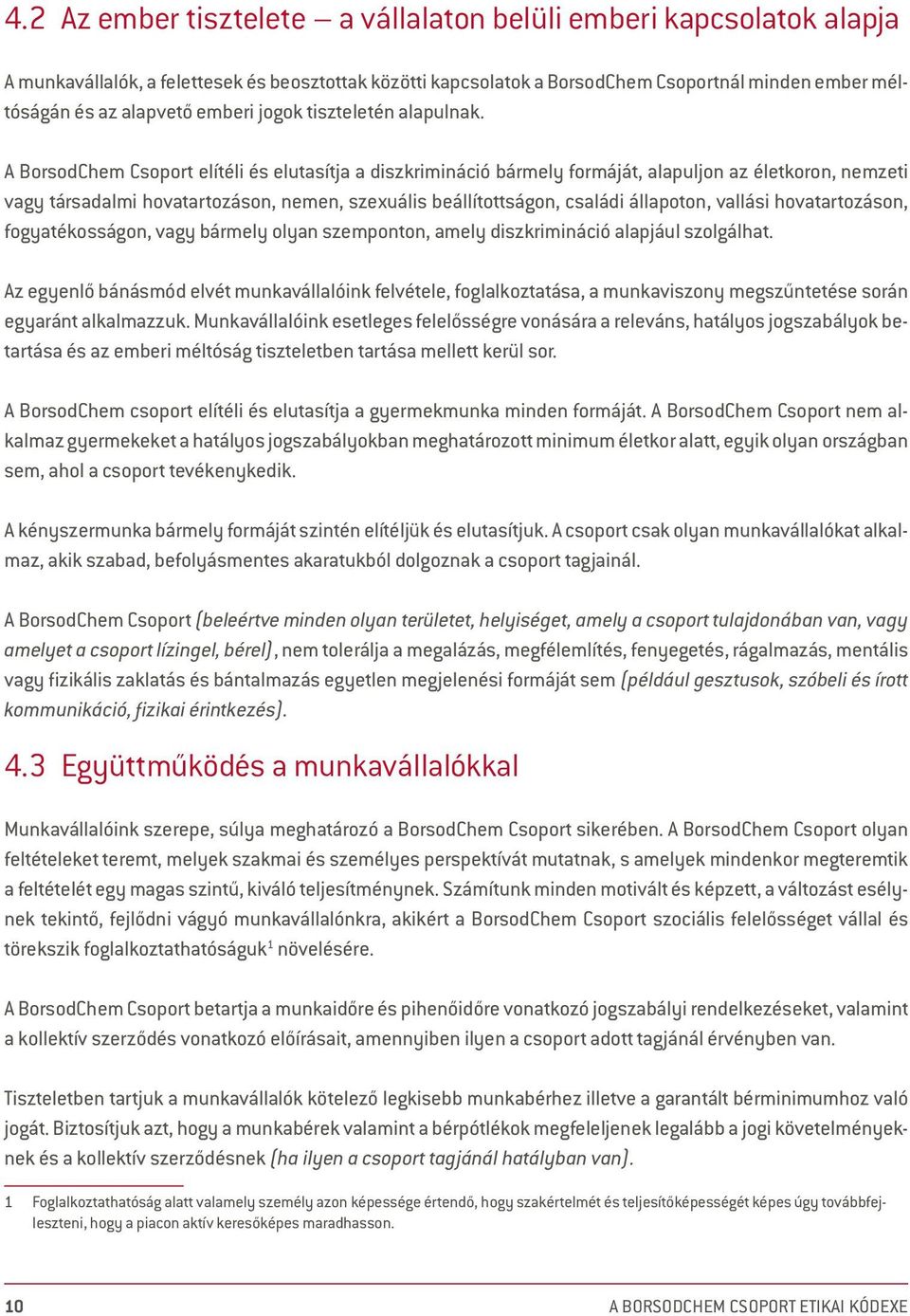 4.2 Az ember tisztelete – a vállalaton belüli emberi kapcsolatok alapja

A munkavállalók, a felettesek és beosztottak közötti kapcsolatok a BorsodChem Csoportnál minden ember méltóságán és az alapvető emberi jogok tiszteletén alapulnak.

A BorsodChem Csoport elítéli és elutasítja a diszkrimináció bármely formáját, alapuljon az életkoron, nemzeti vagy társadalmi hovatartozáson, nemen, szexuális beállítottságon, családi állapoton, vallási hovatartozáson, fogyatékosságon, vagy bármely olyan szemponton, amely diszkrimináció alapjául szolgálhat.

Az egyenlő bánásmód elvét munkavállalóink felvétele, foglalkoztatása, a munkaviszony megszűntetése során egyaránt alkalmazzuk. Munkavállalóink esetleges felelősségre vonására a releváns, hatályos jogszabályok betartása és az emberi méltóság tiszteletben tartása mellett kerül sor.

A BorsodChem csoport elítéli és elutasítja a gyermekmunka minden formáját. A BorsodChem Csoport nem alkalmaz gyermekeket a hatályos jogszabályokban meghatározott minimum életkor alatt, egyik olyan országban sem, ahol a csoport tevékenykedik.

A kényszermunka bármely formáját szintén elítéljük és elutasítjuk. A csoport csak olyan munkavállalókat alkalmaz, akik szabad, befolyásmentes akaratukból dolgoznak a csoport tagjainál.

A BorsodChem Csoport (beleértve minden olyan területet, helyiséget, amely a csoport tulajdonában van, vagy amelyet a csoport lízingel, bérel), nem tolerálja a megalázás, megfélemlítés, fenyegetés, rágalmazás, mentális vagy fizikális zaklatás és bántalmazás egyetlen megjelenési formáját sem (például gesztusok, szóbeli és írott kommunikáció, fizikai érintkezés).

4.3 Együttműködés a munkavállalókkal

Munkavállalóink szerepe, súlya meghatározó a BorsodChem Csoport sikerében. A BorsodChem Csoport olyan feltételeket teremt, melyek szakmai és személyes perspektívát mutatnak, s amelyek mindenkor megteremtik a feltételét egy magas szintű, kiváló teljesítménynek. Számítunk minden motivált és képzett, a változást esélynek tekintő, fejlődni vágyó munkavállalónkra, akikért a BorsodChem Csoport szociális felelősséget vállal és törekszik foglalkoztathatóságuk$^1$ növelésére.

A BorsodChem Csoport betartja a munkaidőre és pihenőidőre vonatkozó jogszabályi rendelkezéseket, valamint a kollektív szerződés vonatkozó előírásait, amennyiben ilyen a csoport adott tagjánál érvényben van.

Tiszteletben tartjuk a munkavállalók kötelező legkisebb munkabérhez illetve a garantált bérminimumhoz való jogát. Biztosítjuk azt, hogy a munkabérek valamint a bérpótlékok megfeleljenek legalább a jogi követelményeknek és a kollektív szerződésnek (ha ilyen a csoport tagjánál hatályban van).

1 Foglalkoztathatóság alatt valamely személy azon képessége értendő, hogy szakértelmét és teljesítőképességét képes úgy továbbfejleszteni, hogy a piacon aktív keresőképes maradhasson.

10 A BORSODCHEM CSOPORT ETIKAI KÓDEXE